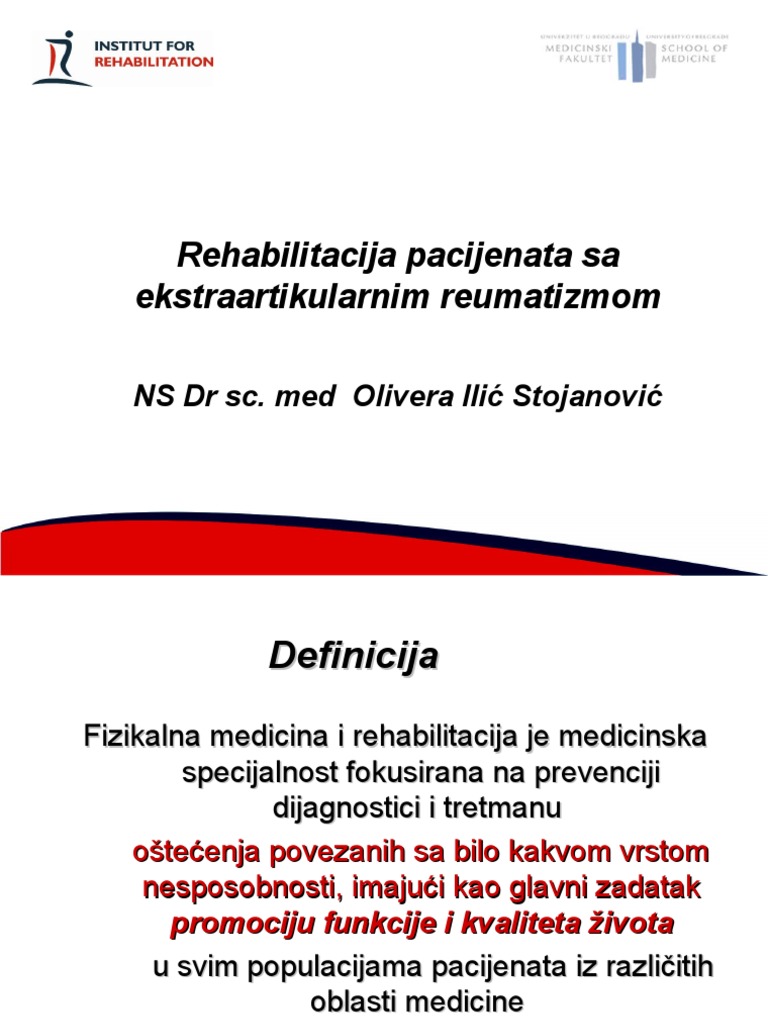 INSTITUT FOR REHABILITATION

UNIVERZITET U BEOGRADU MEDICINSKI FAKULTET UNIVERSITY OF BELGRADE SCHOOL OF MEDICINE

Rehabilitacija pacijenata sa ekstraartikularnim reumatizmom

NS Dr sc. med Olivera Ilić Stojanović

Definicija

Fizikalna medicina i rehabilitacija je medicinska specijalnost fokusirana na prevenciji dijagnostici i tretmanu

oštećenja povezanih sa bilo kakvom vrstom nesposobnosti, imajući kao glavni zadatak promociju funkcije i kvaliteta života

u svim populacijama pacijenata iz različitih oblasti medicine